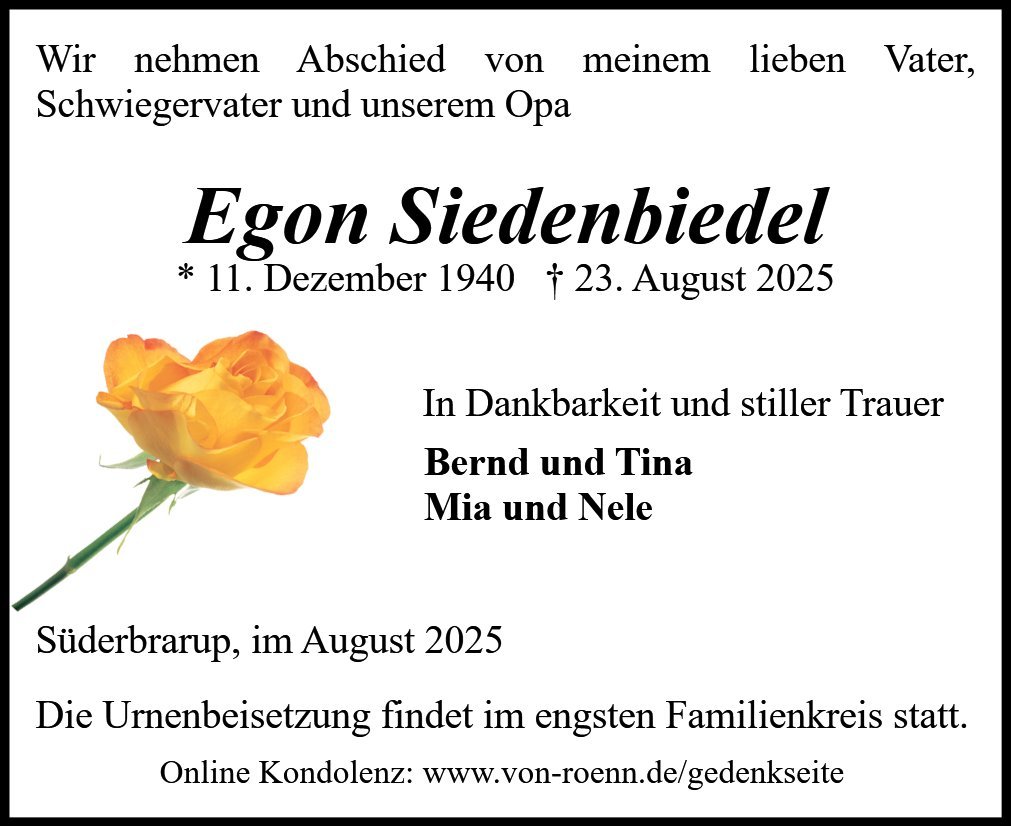 Wir nehmen Abschied von meinem lieben Vater, Schwiegervater und unserem Opa

Egon Siedenbiedel
* 11. Dezember 1940 † 23. August 2025

In Dankbarkeit und stiller Trauer

Bernd und Tina
Mia und Nele

Süderbrarup, im August 2025

Die Urnenbeisetzung findet im engsten Familienkreis statt.

Online Kondolenz: www.von-roenn.de/gedenkseite